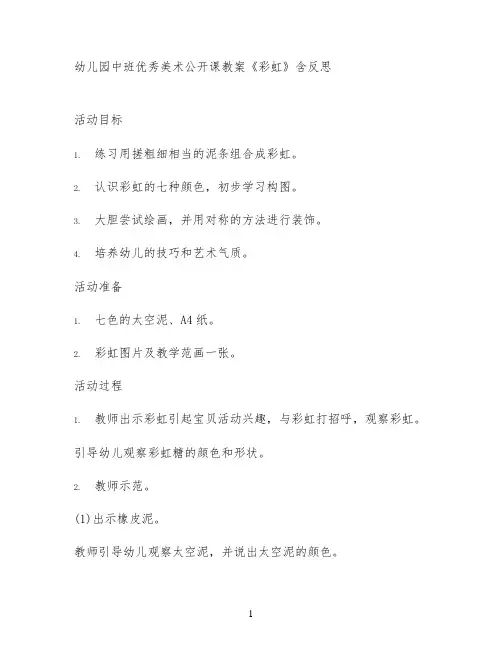 幼儿园中班优秀美术公开课教案《彩虹》含反思

活动目标

1. 练习用搓粗细相当的泥条组合成彩虹。

2. 认识彩虹的七种颜色，初步学习构图。

3. 大胆尝试绘画，并用对称的方法进行装饰。

4. 培养幼儿的技巧和艺术气质。

活动准备

1. 七色的太空泥、A4纸。

2. 彩虹图片及教学范画一张。

活动过程

1. 教师出示彩虹引起宝贝活动兴趣，与彩虹打招呼，观察彩虹。

引导幼儿观察彩虹糖的颜色和形状。

2. 教师示范。

(1)出示橡皮泥。

教师引导幼儿观察太空泥，并说出太空泥的颜色。

1